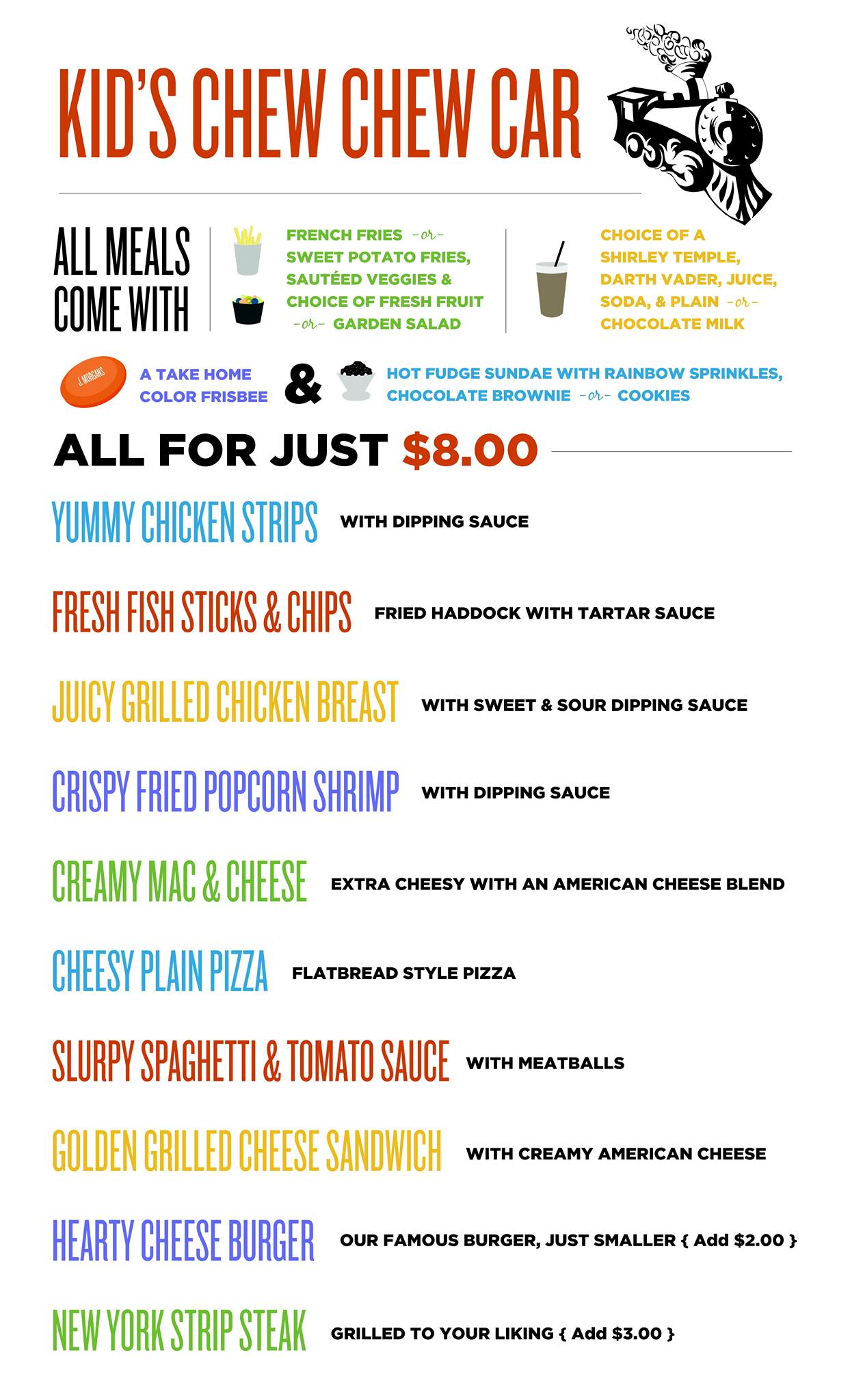 KID'S CHEW CHEW CAR

ALL MEALS COME WITH

FRENCH FRIES -or- SWEET POTATO FRIES, SAUTÉED VEGGIES & CHOICE OF FRESH FRUIT -or- GARDEN SALAD

CHOICE OF A SHIRLEY TEMPLE, DARTH VADER, JUICE, SODA, & PLAIN -or- CHOCOLATE MILK

J. MORGANS

A TAKE HOME COLOR FRISBEE

&

HOT FUDGE SUNDAE WITH RAINBOW SPRINKLES, CHOCOLATE BROWNIE -or- COOKIES

ALL FOR JUST $8.00

YUMMY CHICKEN STRIPS WITH DIPPING SAUCE

FRESH FISH STICKS & CHIPS FRIED HADDOCK WITH TARTAR SAUCE

JUICY GRILLED CHICKEN BREAST WITH SWEET & SOUR DIPPING SAUCE

CRISPY FRIED POPCORN SHRIMP WITH DIPPING SAUCE

CREAMY MAC & CHEESE EXTRA CHEESY WITH AN AMERICAN CHEESE BLEND

CHEESY PLAIN PIZZA FLATBREAD STYLE PIZZA

SLURPY SPAGHETTI & TOMATO SAUCE WITH MEATBALLS

GOLDEN GRILLED CHEESE SANDWICH WITH CREAMY AMERICAN CHEESE

HEARTY CHEESE BURGER OUR FAMOUS BURGER, JUST SMALLER { Add $2.00 }

NEW YORK STRIP STEAK GRILLED TO YOUR LIKING { Add $3.00 }